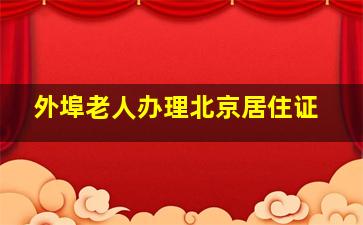 外埠老人办理北京居住证